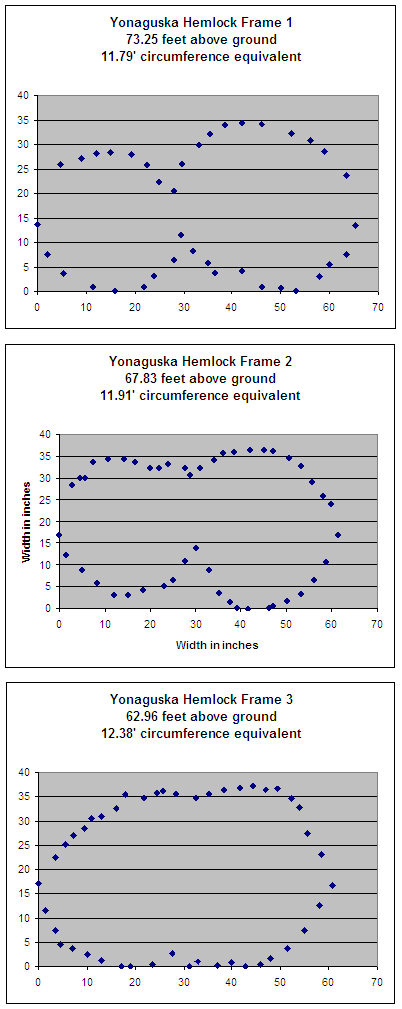 Yonaguska Hemlock Frame 1
73.25 feet above ground
11.79' circumference equivalent

40
35
30
25
20
15
10
5
0
0 10 20 30 40 50 60 70

Yonaguska Hemlock Frame 2
67.83 feet above ground
11.91' circumference equivalent

Width in inches
40
35
30
25
20
15
10
5
0
0 10 20 30 40 50 60 70
Width in inches

Yonaguska Hemlock Frame 3
62.96 feet above ground
12.38' circumference equivalent

40
35
30
25
20
15
10
5
0
0 10 20 30 40 50 60 70